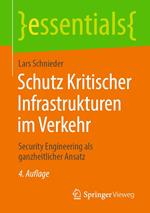 }essentials{

Lars Schnieder

Schutz Kritischer Infrastrukturen im Verkehr

Security Engineering als ganzheitlicher Ansatz

4. Auflage

Springer Vieweg